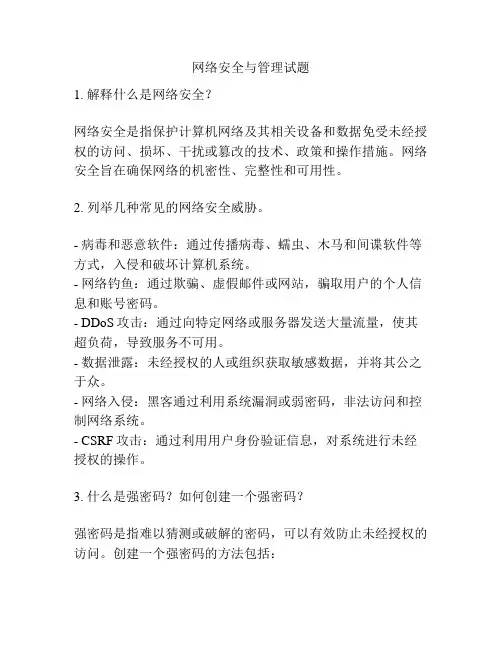 网络安全与管理试题

1. 解释什么是网络安全？

网络安全是指保护计算机网络及其相关设备和数据免受未经授权的访问、损坏、干扰或篡改的技术、政策和操作措施。网络安全旨在确保网络的机密性、完整性和可用性。

2. 列举几种常见的网络安全威胁。

- 病毒和恶意软件：通过传播病毒、蠕虫、木马和间谍软件等方式，入侵和破坏计算机系统。
- 网络钓鱼：通过欺骗、虚假邮件或网站，骗取用户的个人信息和账号密码。
- DDoS 攻击：通过向特定网络或服务器发送大量流量，使其超负荷，导致服务不可用。
- 数据泄露：未经授权的人或组织获取敏感数据，并将其公之于众。
- 网络入侵：黑客通过利用系统漏洞或弱密码，非法访问和控制网络系统。
- CSRF 攻击：通过利用用户身份验证信息，对系统进行未经授权的操作。

3. 什么是强密码？如何创建一个强密码？

强密码是指难以猜测或破解的密码，可以有效防止未经授权的访问。创建一个强密码的方法包括：